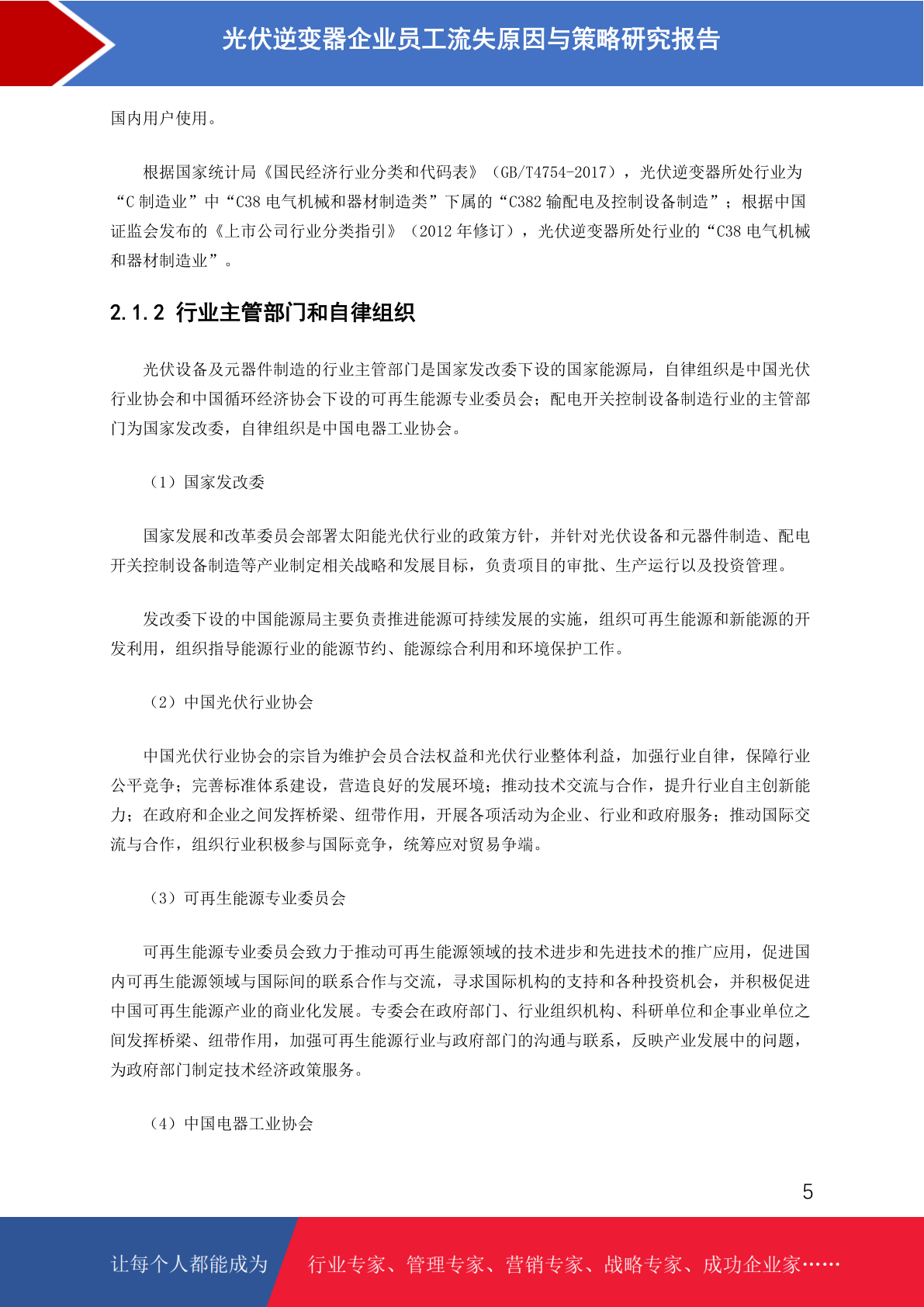 光伏逆变器企业员工流失原因与策略研究报告

国内用户使用。

根据国家统计局《国民经济行业分类和代码表》（GB/T4754-2017），光伏逆变器所处行业为“C 制造业”中“C38 电气机械和器材制造类”下属的“C382 输配电及控制设备制造”；根据中国证监会发布的《上市公司行业分类指引》（2012 年修订），光伏逆变器所处行业的“C38 电气机械和器材制造业”。

2.1.2 行业主管部门和自律组织

光伏设备及元器件制造的行业主管部门是国家发改委下设的国家能源局，自律组织是中国光伏行业协会和中国循环经济协会下设的可再生能源专业委员会；配电开关控制设备制造行业的主管部门为国家发改委，自律组织是中国电器工业协会。

（1）国家发改委

国家发展和改革委员会部署太阳能光伏行业的政策方针，并针对光伏设备和元器件制造、配电开关控制设备制造等产业制定相关战略和发展目标，负责项目的审批、生产运行以及投资管理。

发改委下设的中国能源局主要负责推进能源可持续发展的实施，组织可再生能源和新能源的开发利用，组织指导能源行业的能源节约、能源综合利用和环境保护工作。

（2）中国光伏行业协会

中国光伏行业协会的宗旨为维护会员合法权益和光伏行业整体利益，加强行业自律，保障行业公平竞争；完善标准体系建设，营造良好的发展环境；推动技术交流与合作，提升行业自主创新能力；在政府和企业之间发挥桥梁、纽带作用，开展各项活动为企业、行业和政府服务；推动国际交流与合作，组织行业积极参与国际竞争，统筹应对贸易争端。

（3）可再生能源专业委员会

可再生能源专业委员会致力于推动可再生能源领域的技术进步和先进技术的推广应用，促进国内可再生能源领域与国际间的联系合作与交流，寻求国际机构的支持和各种投资机会，并积极促进中国可再生能源产业的商业化发展。专委会在政府部门、行业组织机构、科研单位和企事业单位之间发挥桥梁、纽带作用，加强可再生能源行业与政府部门的沟通与联系，反映产业发展中的问题，为政府部门制定技术经济政策服务。

（4）中国电器工业协会

5

让每个人都能成为 行业专家、管理专家、营销专家、战略专家、成功企业家……